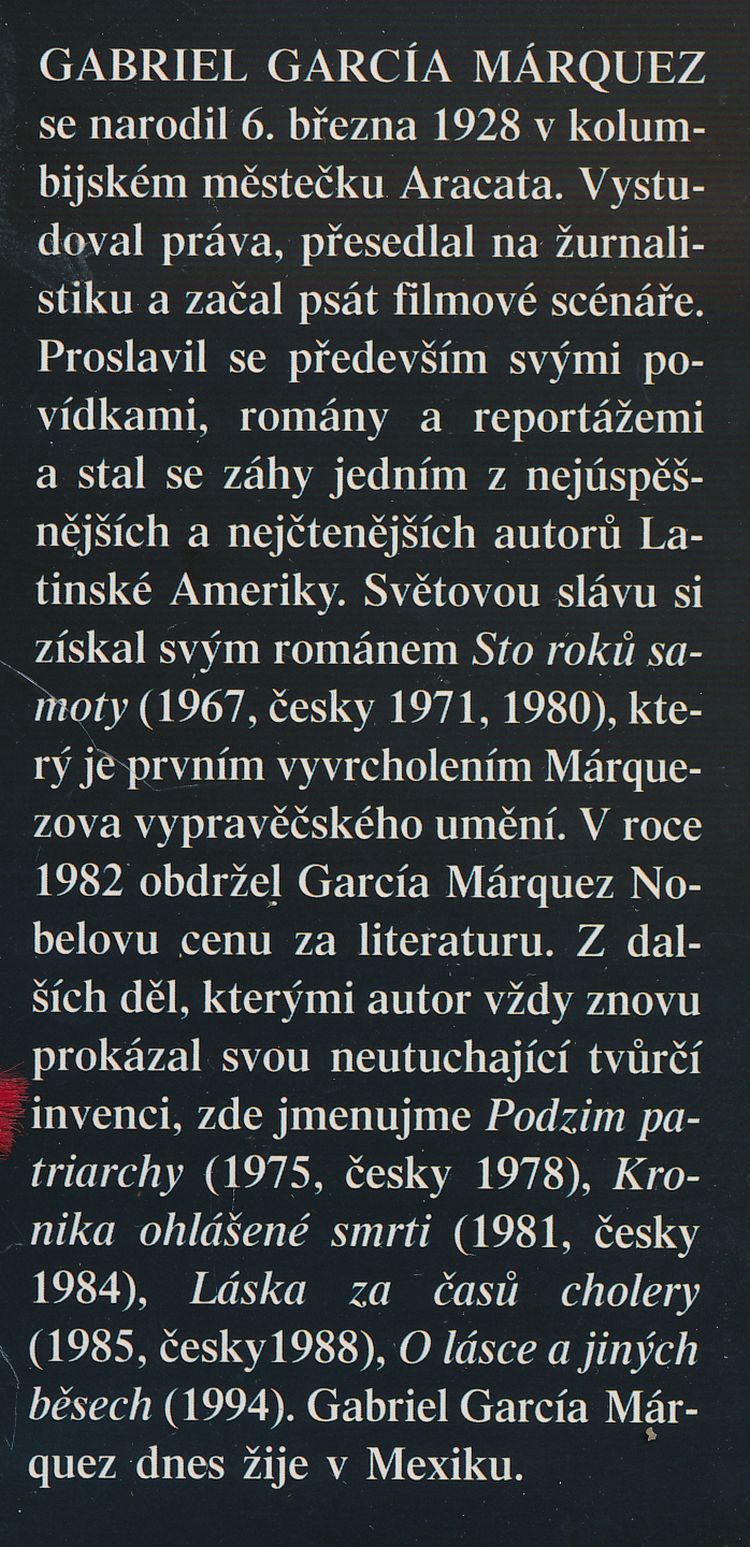 GABRIEL GARCÍA MÁRQUEZ se narodil 6. března 1928 v kolumbijském městečku Aracata. Vystudoval práva, přesedlal na žurnalistiku a začal psát filmové scénáře. Proslavil se především svými povídkami, romány a reportážemi a stal se záhy jedním z nejúspěšnějších a nejčtenějších autorů Latinské Ameriky. Světovou slávu si získal svým románem Sto roků samoty (1967, česky 1971, 1980), který je prvním vyvrcholením Márquezova vypravěčského umění. V roce 1982 obdržel García Márquez Nobelovu cenu za literaturu. Z dalších děl, kterými autor vždy znovu prokázal svou neutuchající tvůrčí invenci, zde jmenujme Podzim patriarchy (1975, česky 1978), Kronika ohlášené smrti (1981, česky 1984), Láska za časů cholery (1985, česky1988), O lásce a jiných běsech (1994). Gabriel García Márquez dnes žije v Mexiku.